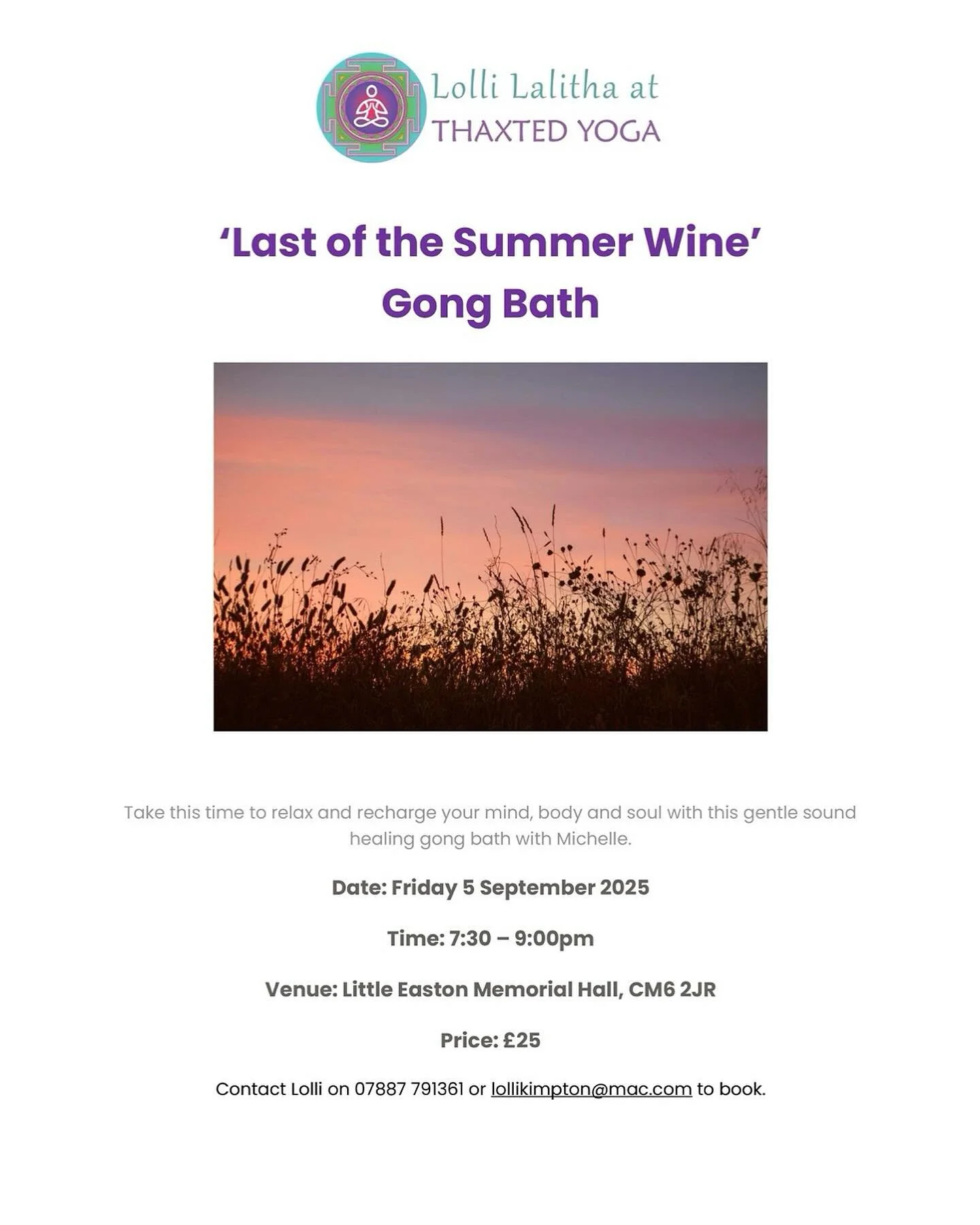 Lolli Lalitha at
THAXTED YOGA

'Last of the Summer Wine'
Gong Bath

Take this time to relax and recharge your mind, body and soul with this gentle sound healing gong bath with Michelle.

Date: Friday 5 September 2025

Time: 7:30 – 9:00pm

Venue: Little Easton Memorial Hall, CM6 2JR

Price: £25

Contact Lolli on 07887 791361 or lollikimpton@mac.com to book.